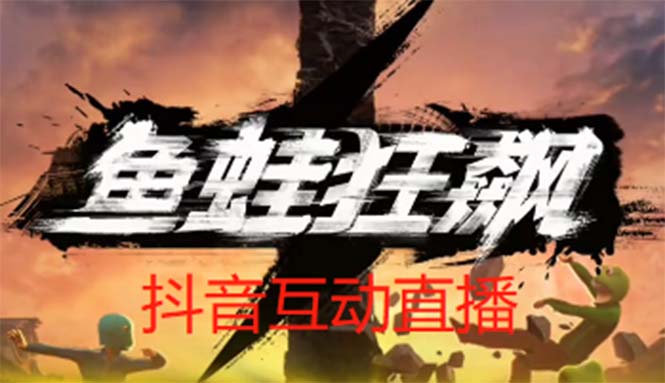 鱼蛙狂飙

抖音互动直播